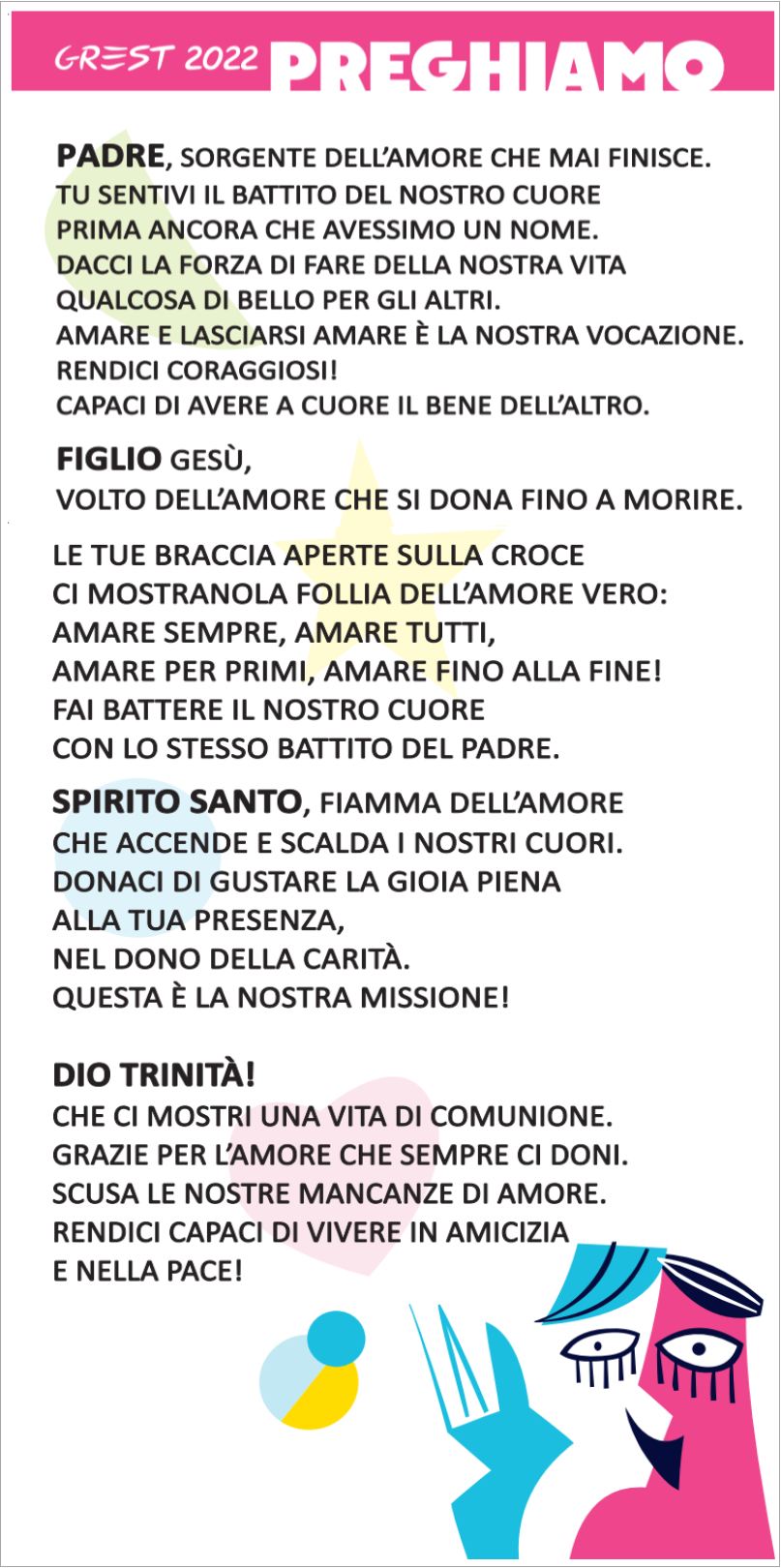 GREST 2022 PREGHIAMO

PADRE, SORGENTE DELL'AMORE CHE MAI FINISCE. TU SENTIVI IL BATTITO DEL NOSTRO CUORE PRIMA ANCORA CHE AVESSIMO UN NOME. DACCI LA FORZA DI FARE DELLA NOSTRA VITA QUALCOSA DI BELLO PER GLI ALTRI. AMARE E LASCIARSI AMARE È LA NOSTRA VOCAZIONE. RENDICI CORAGGIOSI! CAPACI DI AVERE A CUORE IL BENE DELL'ALTRO.

FIGLIO GESÙ, VOLTO DELL'AMORE CHE SI DONA FINO A MORIRE.

LE TUE BRACCIA APERTE SULLA CROCE CI MOSTRANOLA FOLLIA DELL'AMORE VERO: AMARE SEMPRE, AMARE TUTTI, AMARE PER PRIMI, AMARE FINO ALLA FINE! FAI BATTERE IL NOSTRO CUORE CON LO STESSO BATTITO DEL PADRE.

SPIRITO SANTO, FIAMMA DELL'AMORE CHE ACCENDE E SCALDA I NOSTRI CUORI. DONACI DI GUSTARE LA GIOIA PIENA ALLA TUA PRESENZA, NEL DONO DELLA CARITÀ. QUESTA È LA NOSTRA MISSIONE!

DIO TRINITÀ! CHE CI MOSTRI UNA VITA DI COMUNIONE. GRAZIE PER L'AMORE CHE SEMPRE CI DONI. SCUSA LE NOSTRE MANCANZE DI AMORE. RENDICI CAPACI DI VIVERE IN AMICIZIA E NELLA PACE!